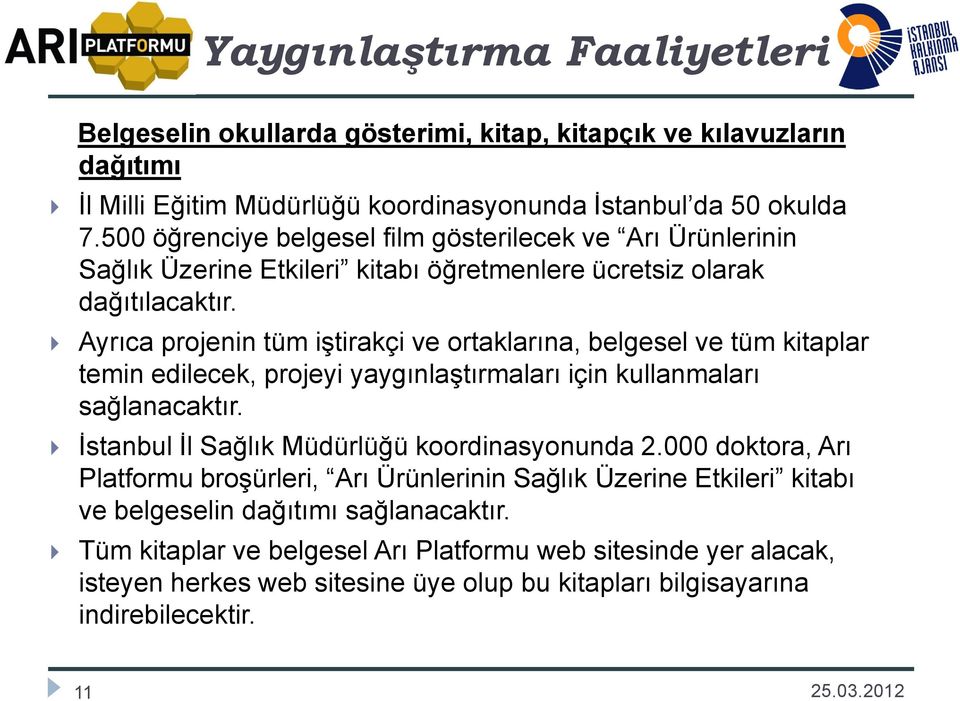 ARI PLATFORMU Yaygınlaştırma Faaliyetleri

İSTANBUL KALKINMA AJANSI

Belgeselin okullarda gösterimi, kitap, kitapçık ve kılavuzların dağıtımı

İl Milli Eğitim Müdürlüğü koordinasyonunda İstanbul'da 50 okulda 7.500 öğrenciye belgesel film gösterilecek ve "Arı Ürünlerinin Sağlık Üzerine Etkileri" kitabı öğretmenlere ücretsiz olarak dağıtılacaktır.

Ayrıca projenin tüm iştirakçi ve ortaklarına, belgesel ve tüm kitaplar temin edilecek, projeyi yaygınlaştırmaları için kullanmaları sağlanacaktır.

İstanbul İl Sağlık Müdürlüğü koordinasyonunda 2.000 doktora, Arı Platformu broşürleri, "Arı Ürünlerinin Sağlık Üzerine Etkileri" kitabı ve belgeselin dağıtımı sağlanacaktır.

Tüm kitaplar ve belgesel Arı Platformu web sitesinde yer alacak, isteyen herkes web sitesine üye olup bu kitapları bilgisayarına indirebilecektir.

11

25.03.2012